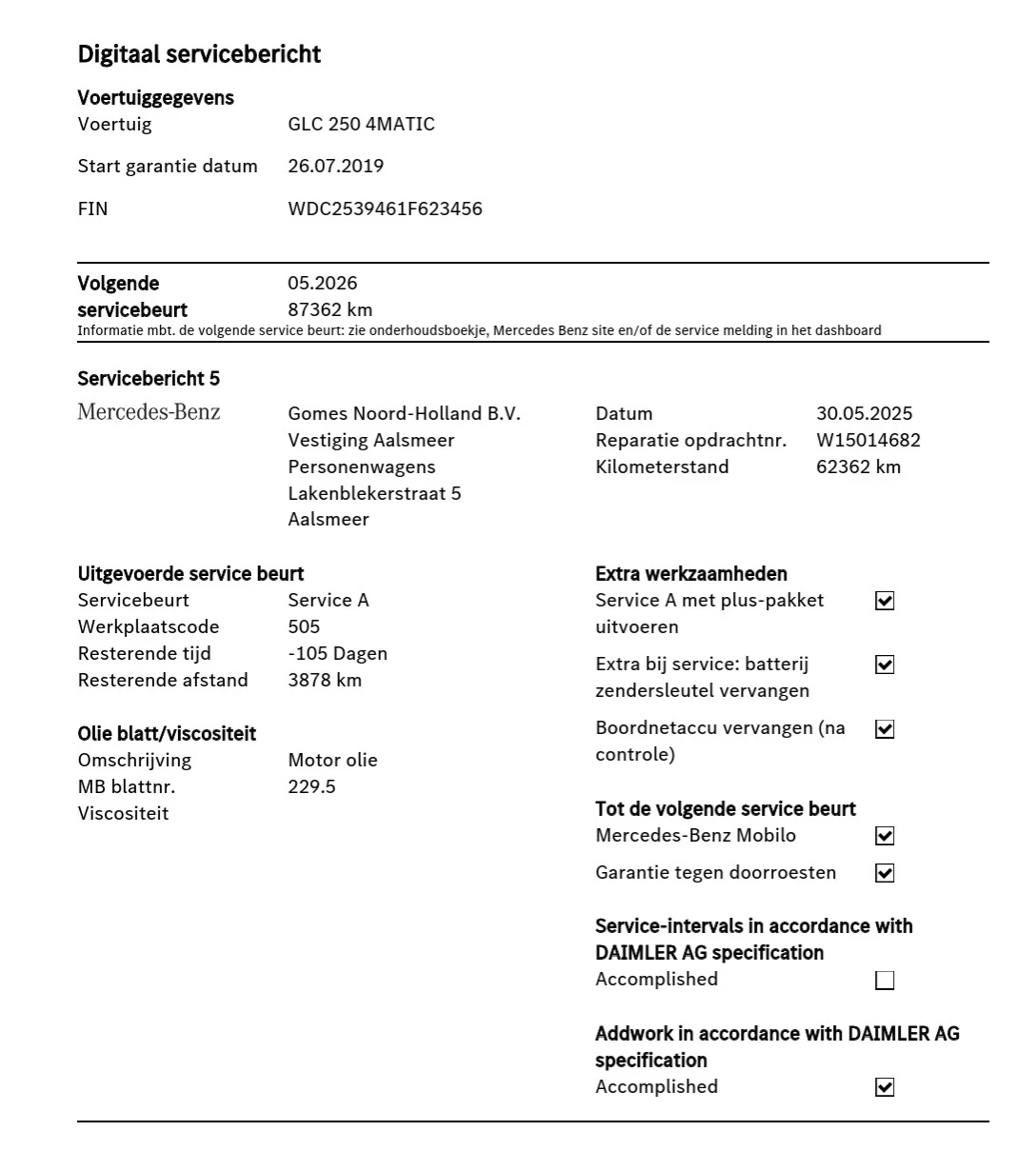 Digitaal servicebericht

Voertuiggegevens
Voertuig GLC 250 4MATIC
Start garantie datum 26.07.2019
FIN WDC2539461F623456

Volgende servicebeurt 05.2026
87362 km
Informatie mbt. de volgende service beurt: zie onderhoudsboekje, Mercedes Benz site en/of de service melding in het dashboard

Servicebericht 5

Mercedes-Benz

Gomes Noord-Holland B.V.
Vestiging Aalsmeer
Personenwagens
Lakenblekerstraat 5
Aalsmeer

Datum 30.05.2025
Reparatie opdrachtnr. W15014682
Kilometerstand 62362 km

Uitgevoerde service beurt
Servicebeurt Service A
Werkplaatscode 505
Resterende tijd -105 Dagen
Resterende afstand 3878 km

Olie blatt/viscositeit
Omschrijving Motor olie
MB blattnr. 229.5
Viscositeit

Extra werkzaamheden
Service A met plus-pakket uitvoeren ☑
Extra bij service: batterij zendersleutel vervangen ☑
Boordnetaccu vervangen (na controle) ☑

Tot de volgende service beurt
Mercedes-Benz Mobilo ☑
Garantie tegen doorroesten ☑

Service-intervals in accordance with DAIMLER AG specification
Accomplished ☐

Addwork in accordance with DAIMLER AG specification
Accomplished ☑